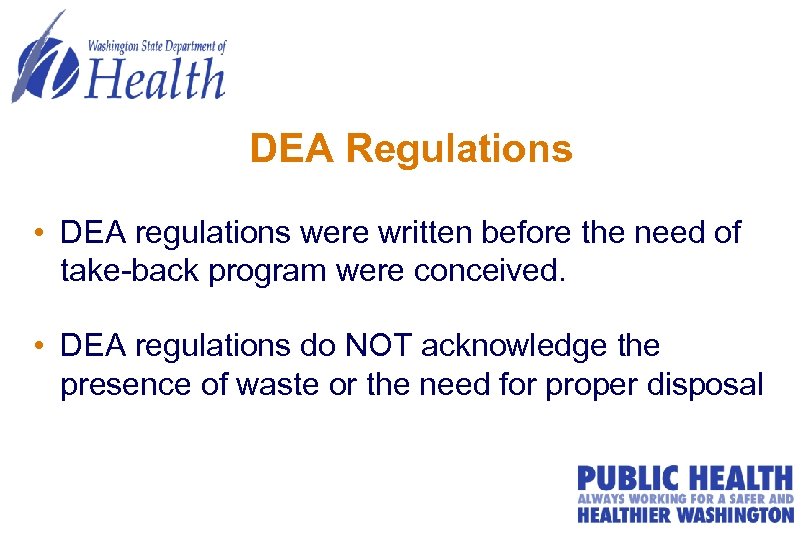 Washington State Department of
Health

DEA Regulations

• DEA regulations were written before the need of take-back program were conceived.

• DEA regulations do NOT acknowledge the presence of waste or the need for proper disposal

PUBLIC HEALTH
ALWAYS WORKING FOR A SAFER AND
HEALTHIER WASHINGTON